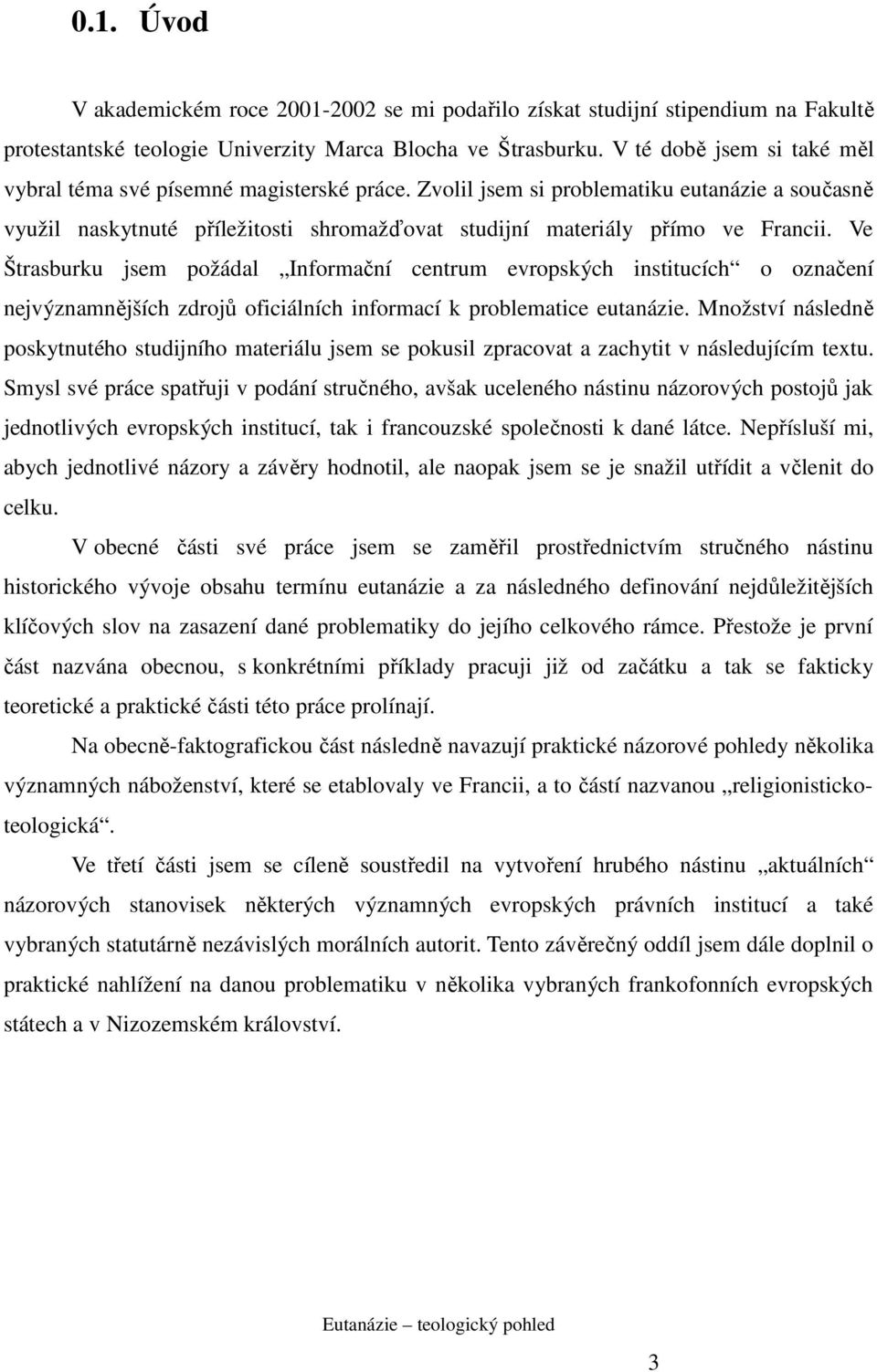 0.1. Úvod

V akademickém roce 2001-2002 se mi podařilo získat studijní stipendium na Fakultě protestantské teologie Univerzity Marca Blocha ve Štrasburku. V té době jsem si také měl vybral téma své písemné magisterské práce. Zvolil jsem si problematiku eutanázie a současně využil naskytnuté příležitosti shromažďovat studijní materiály přímo ve Francii. Ve Štrasburku jsem požádal „Informační centrum evropských institucích“ o označení nejvýznamnějších zdrojů oficiálních informací k problematice eutanázie. Množství následně poskytnutého studijního materiálu jsem se pokusil zpracovat a zachytit v následujícím textu. Smysl své práce spatřuji v podání stručného, avšak uceleného nástinu názorových postojů jak jednotlivých evropských institucí, tak i francouzské společnosti k dané látce. Nepřísluší mi, abych jednotlivé názory a závěry hodnotil, ale naopak jsem se je snažil utřídit a včlenit do celku.

V obecné části své práce jsem se zaměřil prostřednictvím stručného nástinu historického vývoje obsahu termínu eutanázie a za následného definování nejdůležitějších klíčových slov na zasazení dané problematiky do jejího celkového rámce. Přestože je první část nazvána obecnou, s konkrétními příklady pracuji již od začátku a tak se fakticky teoretické a praktické části této práce prolínají.

Na obecně-faktografickou část následně navazují praktické názorové pohledy několika významných náboženství, které se etablovaly ve Francii, a to částí nazvanou „religionisticko-teologická“.

Ve třetí části jsem se cíleně soustředil na vytvoření hrubého nástinu „aktuálních“ názorových stanovisek některých významných evropských právních institucí a také vybraných statutárně nezávislých morálních autorit. Tento závěrečný oddíl jsem dále doplnil o praktické nahlížení na danou problematiku v několika vybraných frankofonních evropských státech a v Nizozemském království.

Eutanázie – teologický pohled

3